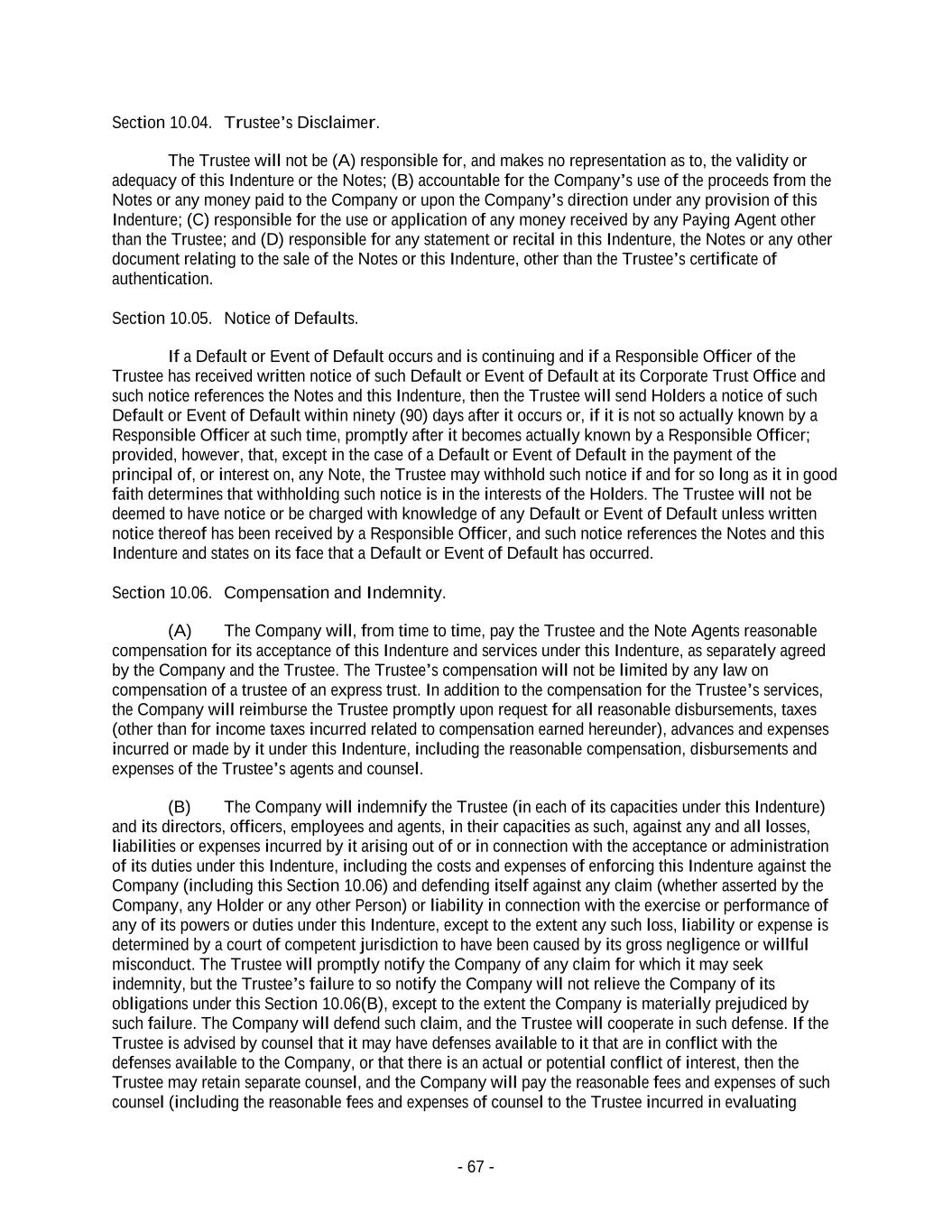 Section 10.04. Trustee's Disclaimer.

The Trustee will not be (A) responsible for, and makes no representation as to, the validity or adequacy of this Indenture or the Notes; (B) accountable for the Company's use of the proceeds from the Notes or any money paid to the Company or upon the Company's direction under any provision of this Indenture; (C) responsible for the use or application of any money received by any Paying Agent other than the Trustee; and (D) responsible for any statement or recital in this Indenture, the Notes or any other document relating to the sale of the Notes or this Indenture, other than the Trustee's certificate of authentication.

Section 10.05. Notice of Defaults.

If a Default or Event of Default occurs and is continuing and if a Responsible Officer of the Trustee has received written notice of such Default or Event of Default at its Corporate Trust Office and such notice references the Notes and this Indenture, then the Trustee will send Holders a notice of such Default or Event of Default within ninety (90) days after it occurs or, if it is not so actually known by a Responsible Officer at such time, promptly after it becomes actually known by a Responsible Officer; provided, however, that, except in the case of a Default or Event of Default in the payment of the principal of, or interest on, any Note, the Trustee may withhold such notice if and for so long as it in good faith determines that withholding such notice is in the interests of the Holders. The Trustee will not be deemed to have notice or be charged with knowledge of any Default or Event of Default unless written notice thereof has been received by a Responsible Officer, and such notice references the Notes and this Indenture and states on its face that a Default or Event of Default has occurred.

Section 10.06. Compensation and Indemnity.

(A) The Company will, from time to time, pay the Trustee and the Note Agents reasonable compensation for its acceptance of this Indenture and services under this Indenture, as separately agreed by the Company and the Trustee. The Trustee's compensation will not be limited by any law on compensation of a trustee of an express trust. In addition to the compensation for the Trustee's services, the Company will reimburse the Trustee promptly upon request for all reasonable disbursements, taxes (other than for income taxes incurred related to compensation earned hereunder), advances and expenses incurred or made by it under this Indenture, including the reasonable compensation, disbursements and expenses of the Trustee's agents and counsel.

(B) The Company will indemnify the Trustee (in each of its capacities under this Indenture) and its directors, officers, employees and agents, in their capacities as such, against any and all losses, liabilities or expenses incurred by it arising out of or in connection with the acceptance or administration of its duties under this Indenture, including the costs and expenses of enforcing this Indenture against the Company (including this Section 10.06) and defending itself against any claim (whether asserted by the Company, any Holder or any other Person) or liability in connection with the exercise or performance of any of its powers or duties under this Indenture, except to the extent any such loss, liability or expense is determined by a court of competent jurisdiction to have been caused by its gross negligence or willful misconduct. The Trustee will promptly notify the Company of any claim for which it may seek indemnity, but the Trustee's failure to so notify the Company will not relieve the Company of its obligations under this Section 10.06(B), except to the extent the Company is materially prejudiced by such failure. The Company will defend such claim, and the Trustee will cooperate in such defense. If the Trustee is advised by counsel that it may have defenses available to it that are in conflict with the defenses available to the Company, or that there is an actual or potential conflict of interest, then the Trustee may retain separate counsel, and the Company will pay the reasonable fees and expenses of such counsel (including the reasonable fees and expenses of counsel to the Trustee incurred in evaluating

- 67 -